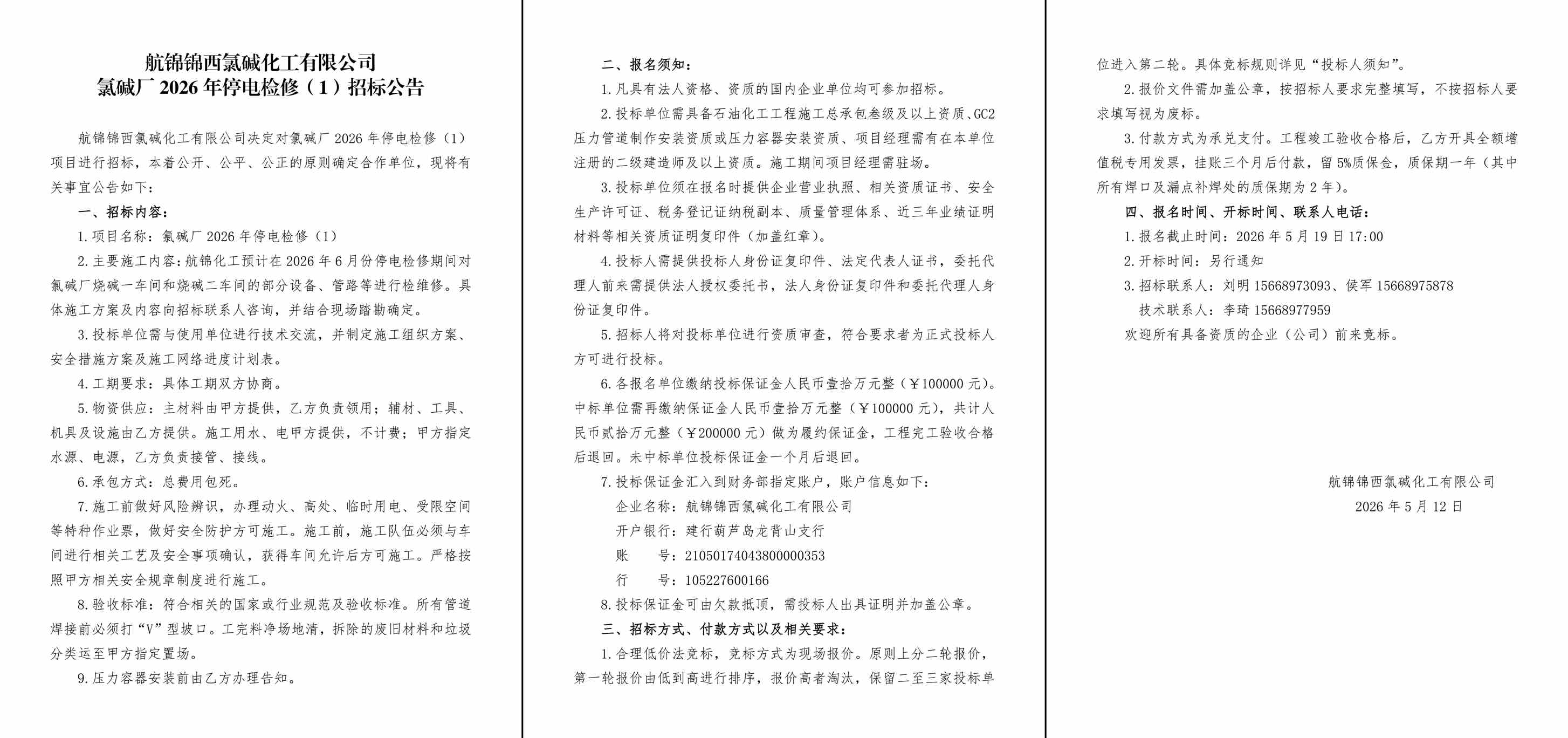 航锦锦西氯碱化工有限公司
氯碱厂 2026 年停电检修（1）招标公告

航锦锦西氯碱化工有限公司决定对氯碱厂 2026 年停电检修（1）项目进行招标，本着公开、公平、公正的原则确定合作单位，现将有关事宜公告如下：

一、招标内容：

1. 项目名称：氯碱厂 2026 年停电检修（1）

2. 主要施工内容：航锦化工预计在 2026 年 6 月份停电检修期间对氯碱厂烧碱一车间和烧碱二车间的部分设备、管路等进行检维修。具体施工方案及内容向招标联系人咨询，并结合现场踏勘确定。

3. 投标单位需与使用单位进行技术交流，并制定施工组织方案、安全措施方案及施工网络进度计划表。

4. 工期要求：具体工期双方协商。

5. 物资供应：主材料由甲方提供，乙方负责领用；辅材、工具、机具及设施由乙方提供。施工用水、电甲方提供，不计费；甲方指定水源、电源，乙方负责接管、接线。

6. 承包方式：总费用包死。

7. 施工前做好风险辨识，办理动火、高处、临时用电、受限空间等特种作业票，做好安全防护方可施工。施工前，施工队伍必须与车间进行相关工艺及安全事项确认，获得车间允许后方可施工。严格按照甲方相关安全规章制度进行施工。

8. 验收标准：符合相关的国家或行业规范及验收标准。所有管道焊接前必须打“V”型坡口。工完料净场地清，拆除的废旧材料和垃圾分类运至甲方指定置场。

9. 压力容器安装前由乙方办理告知。

二、报名须知：

1. 凡具有法人资格、资质的国内企业单位均可参加招标。

2. 投标单位需具备石油化工工程施工总承包叁级及以上资质、GC2 压力管道制作安装资质或压力容器安装资质、项目经理需有在本单位注册的二级建造师及以上资质。施工期间项目经理需驻场。

3. 投标单位须在报名时提供企业营业执照、相关资质证书、安全生产许可证、税务登记证纳税副本、质量管理体系、近三年业绩证明材料等相关资质证明复印件（加盖红章）。

4. 投标人需提供投标人身份证复印件、法定代表人证书，委托代理人前来需提供法人授权委托书，法人身份证复印件和委托代理人身份证复印件。

5. 招标人将对投标单位进行资质审查，符合要求者为正式投标人方可进行投标。

6. 各报名单位缴纳投标保证金人民币壹拾万元整（￥100000 元）。中标单位需再缴纳保证金人民币壹拾万元整（￥100000 元），共计人民币贰拾万元整（￥200000 元）做为履约保证金，工程完工验收合格后退回。未中标单位投标保证金一个月后退回。

7. 投标保证金汇入到财务部指定账户，账户信息如下：

企业名称：航锦锦西氯碱化工有限公司

开户银行：建行葫芦岛龙背山支行

账　　号：21050174043800000353

行　　号：105227600166

8. 投标保证金可由欠款抵顶，需投标人出具证明并加盖公章。

三、招标方式、付款方式以及相关要求：

1. 合理低价法竞标，竞标方式为现场报价。原则上分二轮报价，第一轮报价由低到高进行排序，报价高者淘汰，保留二至三家投标单位进入第二轮。具体竞标规则详见“投标人须知”。

2. 报价文件需加盖公章，按招标人要求完整填写，不按招标人要求填写视为废标。

3. 付款方式为承兑支付。工程竣工验收合格后，乙方开具全额增值税专用发票，挂账三个月后付款，留 5%质保金，质保期一年（其中所有焊口及漏点补焊处的质保期为 2 年）。

四、报名时间、开标时间、联系人电话：

1. 报名截止时间：2026 年 5 月 19 日 17:00

2. 开标时间：另行通知

3. 招标联系人：刘明 15668973093、侯军 15668975878

技术联系人：李琦 15668977959

欢迎所有具备资质的企业（公司）前来竞标。

航锦锦西氯碱化工有限公司
2026 年 5 月 12 日